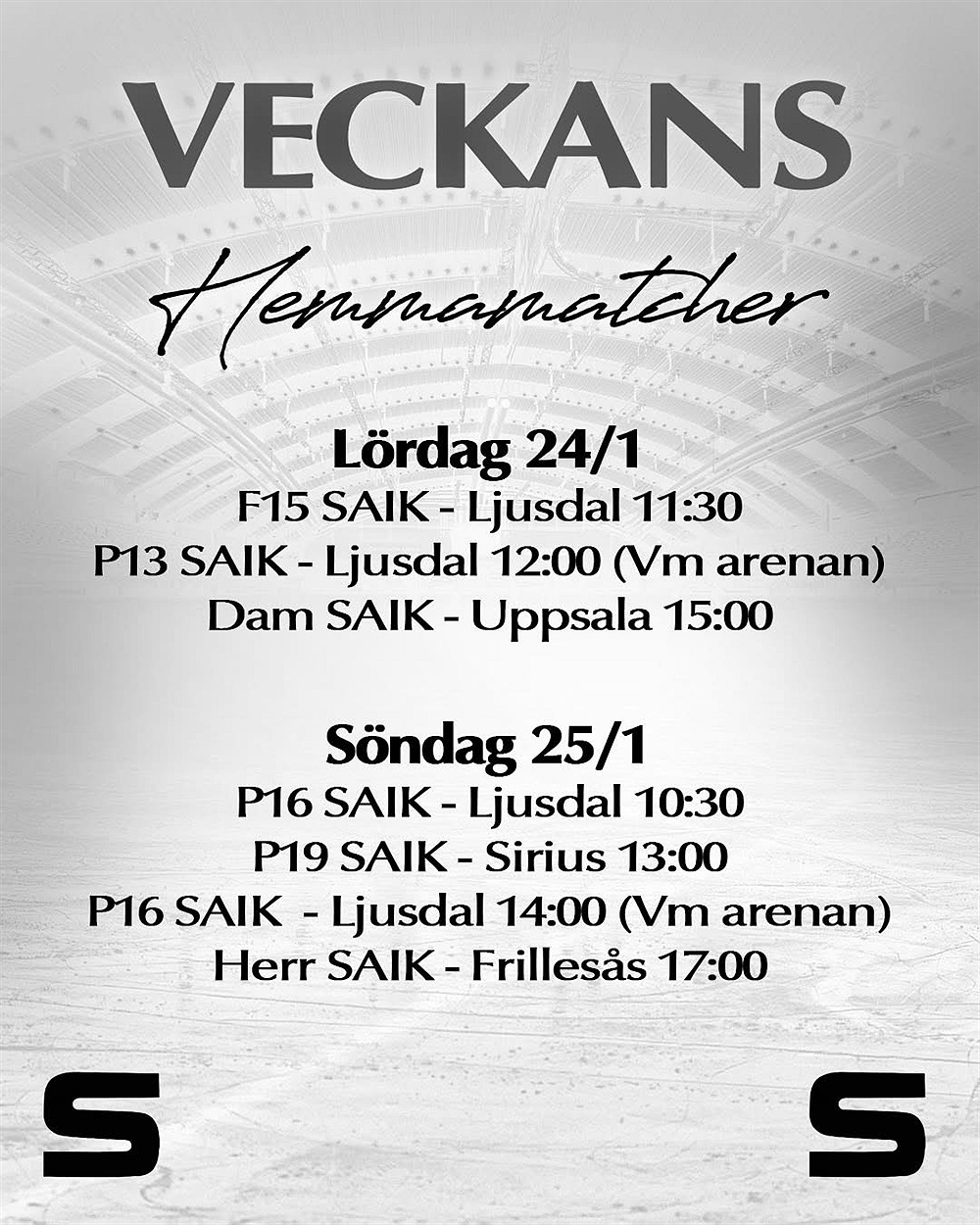 VECKANS

Hemmamatcher

Lördag 24/1
F15 SAIK - Ljusdal 11:30
P13 SAIK - Ljusdal 12:00 (Vm arenan)
Dam SAIK - Uppsala 15:00

Söndag 25/1
P16 SAIK - Ljusdal 10:30
P19 SAIK - Sirius 13:00
P16 SAIK - Ljusdal 14:00 (Vm arenan)
Herr SAIK - Frillesås 17:00

S S